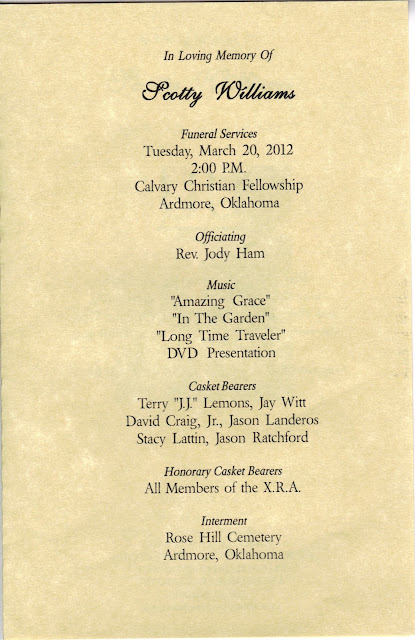 In Loving Memory Of

Scotty Williams

Funeral Services
Tuesday, March 20, 2012
2:00 P.M.
Calvary Christian Fellowship
Ardmore, Oklahoma

Officiating
Rev. Jody Ham

Music
"Amazing Grace"
"In The Garden"
"Long Time Traveler"
DVD Presentation

Casket Bearers
Terry "J.J." Lemons, Jay Witt
David Craig, Jr., Jason Landeros
Stacy Lattin, Jason Ratchford

Honorary Casket Bearers
All Members of the X.R.A.

Interment
Rose Hill Cemetery
Ardmore, Oklahoma